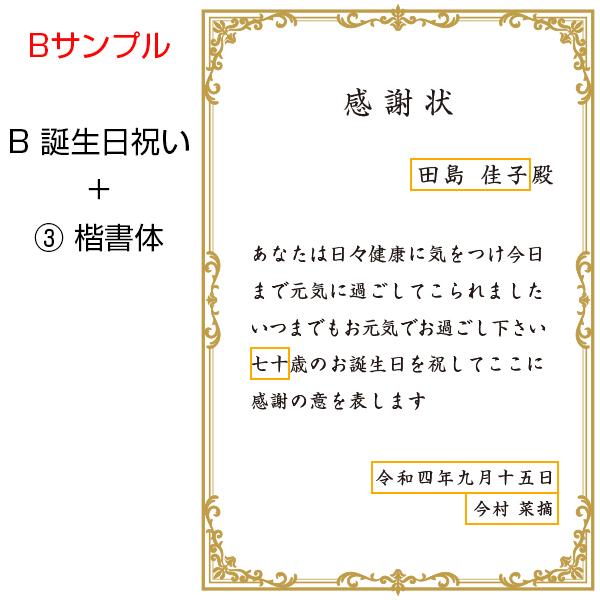 Bサンプル

B 誕生日祝い
＋
③ 楷書体

感謝状

田島 佳子殿

あなたは日々健康に気をつけ今日まで元気に過ごしてこられました
いつまでもお元気でお過ごし下さい
七十歳のお誕生日を祝してここに感謝の意を表します

令和四年九月十五日
今村 菜摘